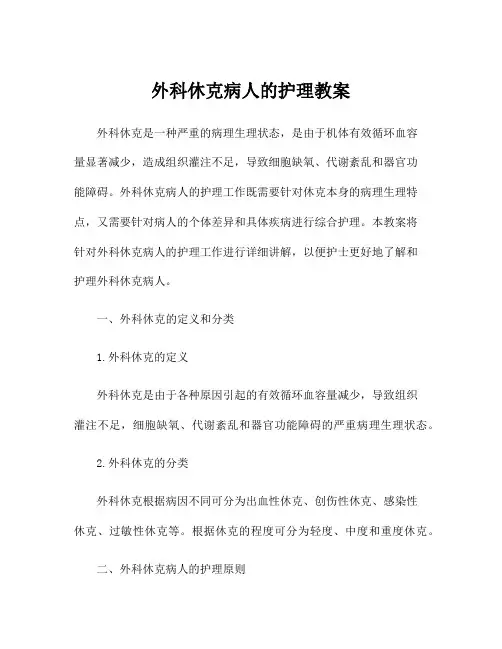 外科休克病人的护理教案

外科休克是一种严重的病理生理状态，是由于机体有效循环血容量显著减少，造成组织灌注不足，导致细胞缺氧、代谢紊乱和器官功能障碍。外科休克病人的护理工作既需要针对休克本身的病理生理特点，又需要针对病人的个体差异和具体疾病进行综合护理。本教案将针对外科休克病人的护理工作进行详细讲解，以便护士更好地了解和护理外科休克病人。

一、外科休克的定义和分类

1.外科休克的定义

外科休克是由于各种原因引起的有效循环血容量减少，导致组织灌注不足，细胞缺氧、代谢紊乱和器官功能障碍的严重病理生理状态。

2.外科休克的分类

外科休克根据病因不同可分为出血性休克、创伤性休克、感染性休克、过敏性休克等。根据休克的程度可分为轻度、中度和重度休克。

二、外科休克病人的护理原则